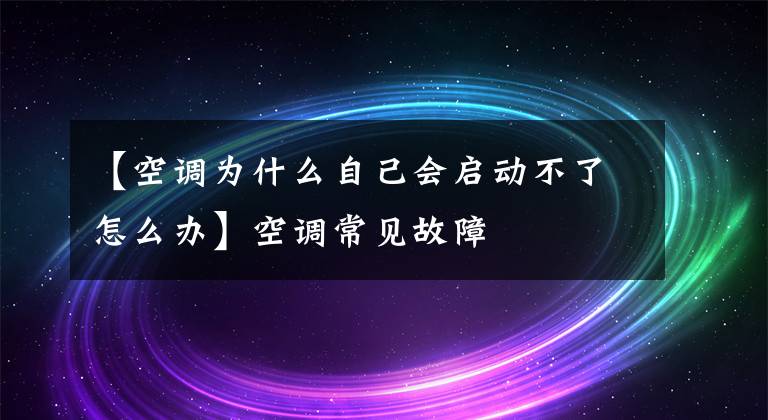 【空调为什么自己会启动不了怎么办】空调常见故障